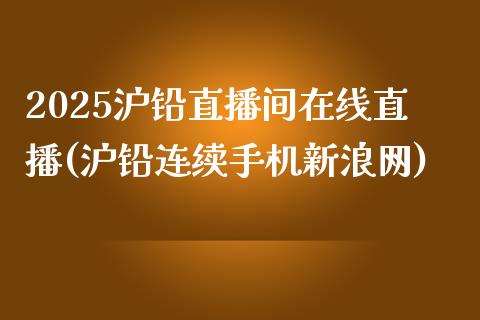 2025沪铅直播间在线直播(沪铅连续手机新浪网)